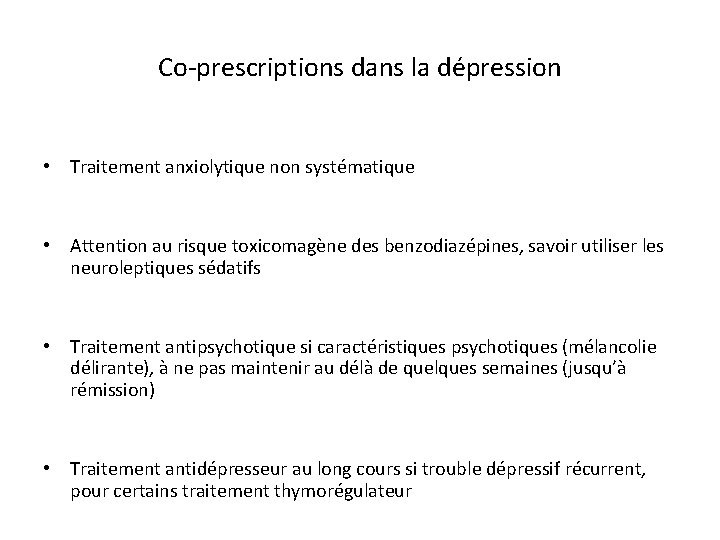 Co-prescriptions dans la dépression

• Traitement anxiolytique non systématique

• Attention au risque toxicomagène des benzodiazépines, savoir utiliser les neuroleptiques sédatifs

• Traitement antipsychotique si caractéristiques psychotiques (mélancolie délirante), à ne pas maintenir au délà de quelques semaines (jusqu'à rémission)

• Traitement antidépresseur au long cours si trouble dépressif récurrent, pour certains traitement thymorégulateur